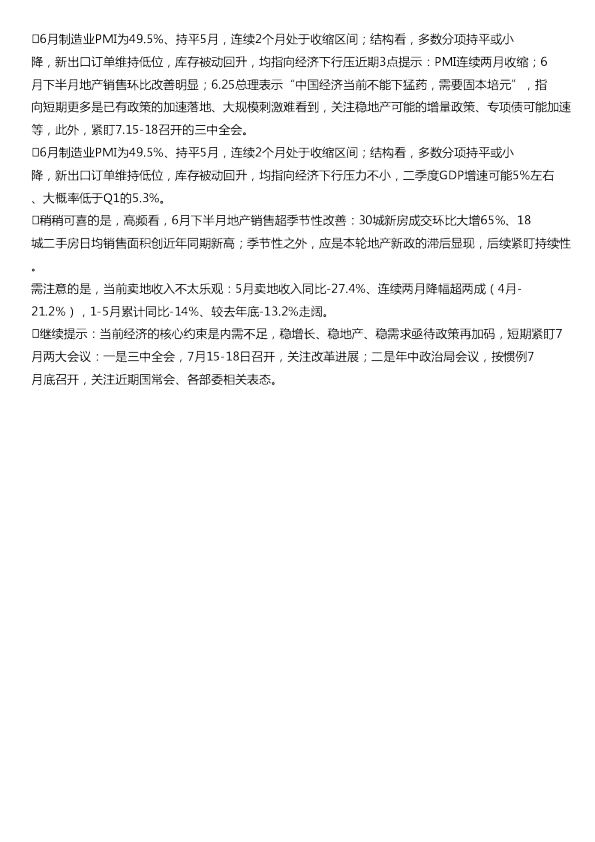 □6月制造业PMI为49.5%、持平5月，连续2个月处于收缩区间；结构看，多数分项持平或小降，新出口订单维持低位，库存被动回升，均指向经济下行压近期3点提示：PMI连续两月收缩；6月下半月地产销售环比改善明显；6.25总理表示“中国经济当前不能下猛药，需要固本培元”，指向短期更多是已有政策的加速落地、大规模刺激难看到，关注稳地产可能的增量政策、专项债可能加速等，此外，紧盯7.15-18召开的三中全会。

□6月制造业PMI为49.5%、持平5月，连续2个月处于收缩区间；结构看，多数分项持平或小降，新出口订单维持低位，库存被动回升，均指向经济下行压力不小，二季度GDP增速可能5%左右、大概率低于Q1的5.3%。

□稍稍可喜的是，高频看，6月下半月地产销售超季节性改善：30城新房成交环比大增65%、18城二手房日均销售面积创近年同期新高；季节性之外，应是本轮地产新政的滞后显现，后续紧盯持续性。

需注意的是，当前卖地收入不太乐观：5月卖地收入同比-27.4%、连续两月降幅超两成（4月-21.2%），1-5月累计同比-14%、较去年底-13.2%走阔。

□继续提示：当前经济的核心约束是内需不足，稳增长、稳地产、稳需求亟待政策再加码，短期紧盯7月两大会议：一是三中全会，7月15-18日召开，关注改革进展；二是年中政治局会议，按惯例7月底召开，关注近期国常会、各部委相关表态。